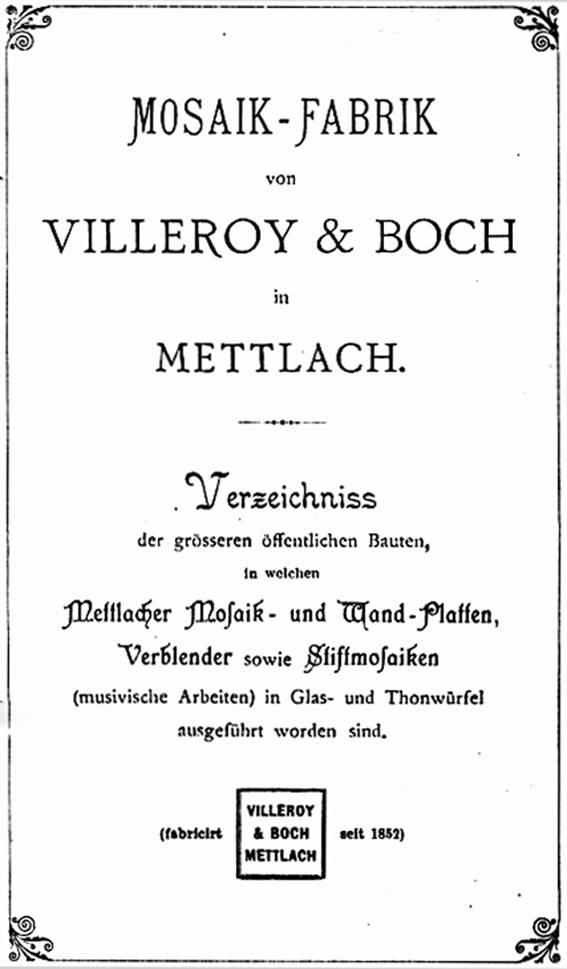 MOSAIK-FABRIK

von

VILLEROY & BOCH

in

METTLACH.

Verzeichniss

der grösseren öffentlichen Bauten,

in welchen

Mettlacher Mosaik- und Wand-Platten,

Verblender sowie Stiftmosaiken

(musivische Arbeiten) in Glas- und Thonwürfel

ausgeführt worden sind.

(fabricirt VILLEROY & BOCH METTLACH seit 1852)